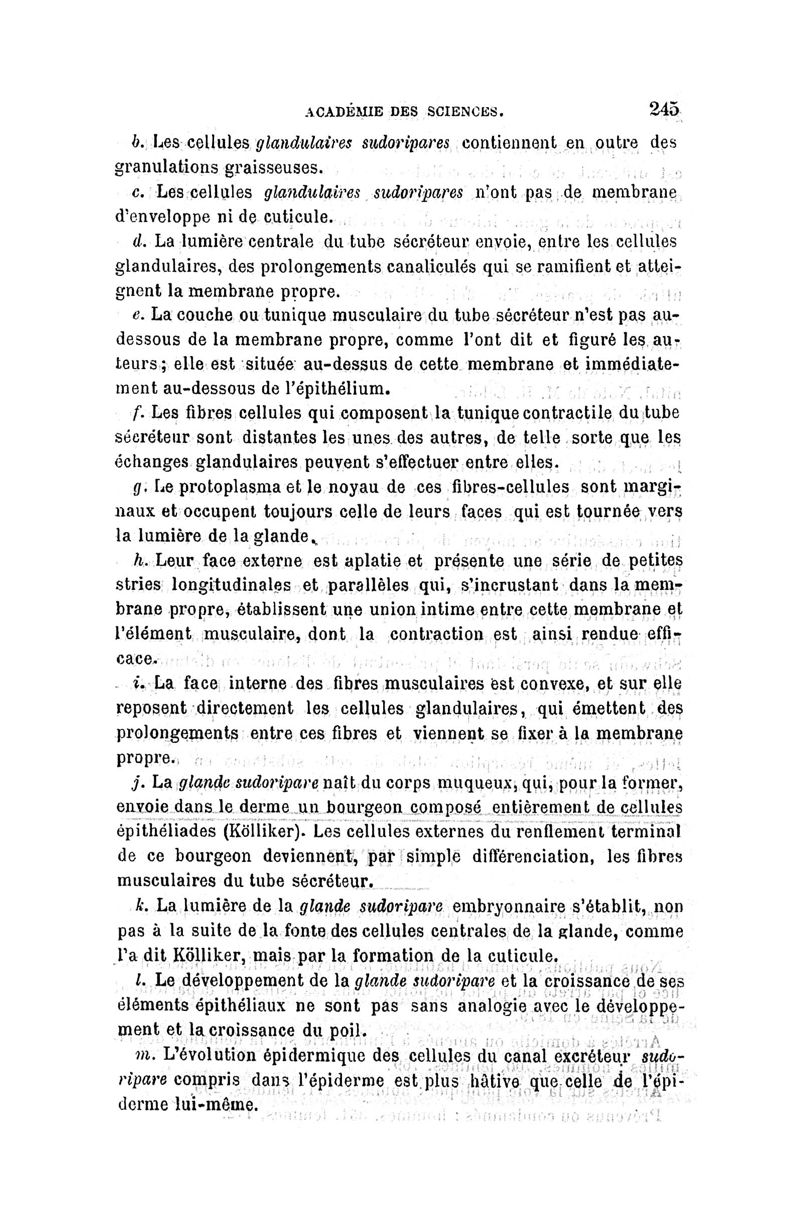 ACADÉMIE DES SCIENCES. 245

b. Les cellules glandulaires sudoripares contiennent en outre des granulations graisseuses.

c. Les cellules glandulaires sudoripares n'ont pas de membrane d'enveloppe ni de cuticule.

d. La lumière centrale du tube sécréteur envoie, entre les cellules glandulaires, des prolongements canaliculés qui se ramifient et atteignent la membrane propre.

e. La couche ou tunique musculaire du tube sécréteur n'est pas au-dessous de la membrane propre, comme l'ont dit et figuré les auteurs; elle est située au-dessus de cette membrane et immédiatement au-dessous de l'épithélium.

f. Les fibres cellules qui composent la tunique contractile du tube sécréteur sont distantes les unes des autres, de telle sorte que les échanges glandulaires peuvent s'effectuer entre elles.

g. Le protoplasma et le noyau de ces fibres-cellules sont marginaux et occupent toujours celle de leurs faces qui est tournée vers la lumière de la glande.

h. Leur face externe est aplatie et présente une série de petites stries longitudinales et parallèles qui, s'incrustant dans la membrane propre, établissent une union intime entre cette membrane et l'élément musculaire, dont la contraction est ainsi rendue efficace.

i. La face interne des fibres musculaires est convexe, et sur elle reposent directement les cellules glandulaires, qui émettent des prolongements entre ces fibres et viennent se fixer à la membrane propre.

j. La glande sudoripare naît du corps muqueux, qui, pour la former, envoie dans le derme un bourgeon composé entièrement de cellules épithéliades (Kölliker). Les cellules externes du renflement terminal de ce bourgeon deviennent, par simple différenciation, les fibres musculaires du tube sécréteur.

k. La lumière de la glande sudoripare embryonnaire s'établit, non pas à la suite de la fonte des cellules centrales de la glande, comme l'a dit Kölliker, mais par la formation de la cuticule.

l. Le développement de la glande sudoripare et la croissance de ses éléments épithéliaux ne sont pas sans analogie avec le développement et la croissance du poil.

m. L'évolution épidermique des cellules du canal excréteur sudoripare compris dans l'épiderme est plus hâtive que celle de l'épiderme lui-même.